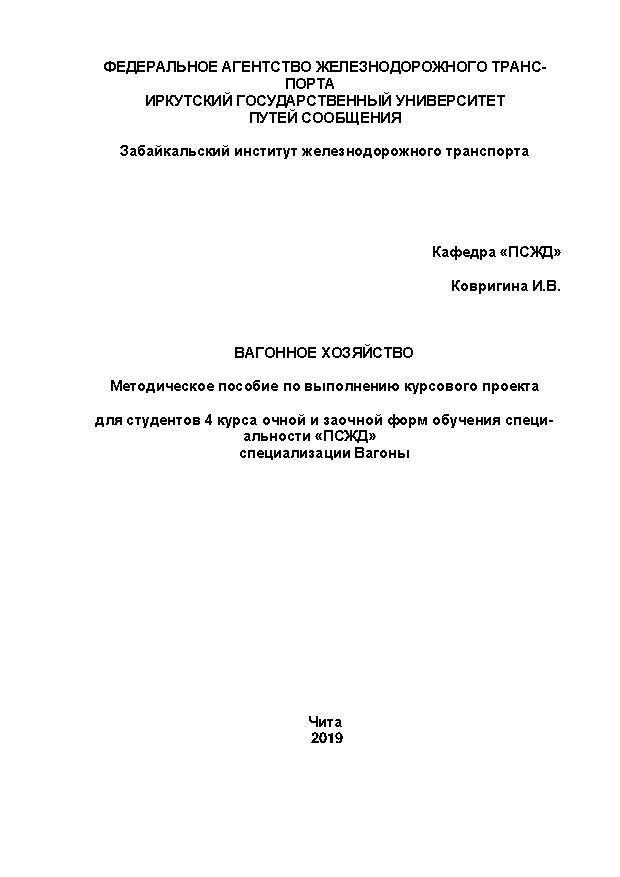 ФЕДЕРАЛЬНОЕ АГЕНТСТВО ЖЕЛЕЗНОДОРОЖНОГО ТРАНСПОРТА
ИРКУТСКИЙ ГОСУДАРСТВЕННЫЙ УНИВЕРСИТЕТ
ПУТЕЙ СООБЩЕНИЯ

Забайкальский институт железнодорожного транспорта

Кафедра «ПСЖД»

Ковригина И.В.

ВАГОННОЕ ХОЗЯЙСТВО

Методическое пособие по выполнению курсового проекта

для студентов 4 курса очной и заочной форм обучения специальности «ПСЖД»
специализации Вагоны

Чита
2019